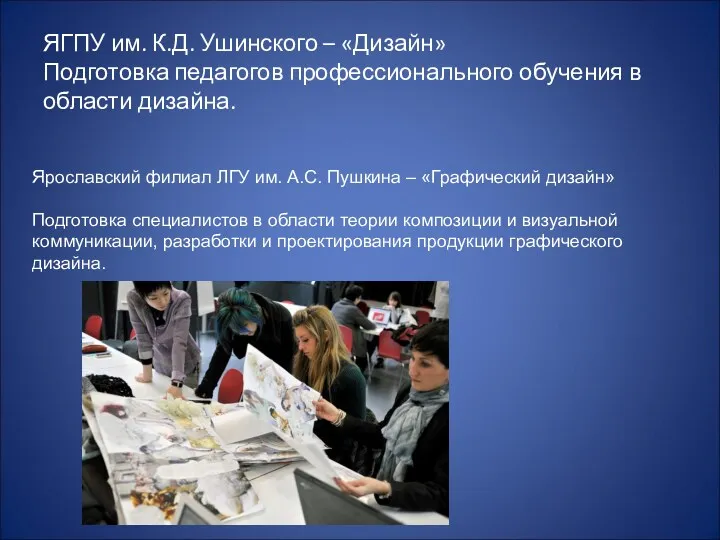 ЯГПУ им. К.Д. Ушинского – «Дизайн»
Подготовка педагогов профессионального обучения в области дизайна.

Ярославский филиал ЛГУ им. А.С. Пушкина – «Графический дизайн»

Подготовка специалистов в области теории композиции и визуальной коммуникации, разработки и проектирования продукции графического дизайна.